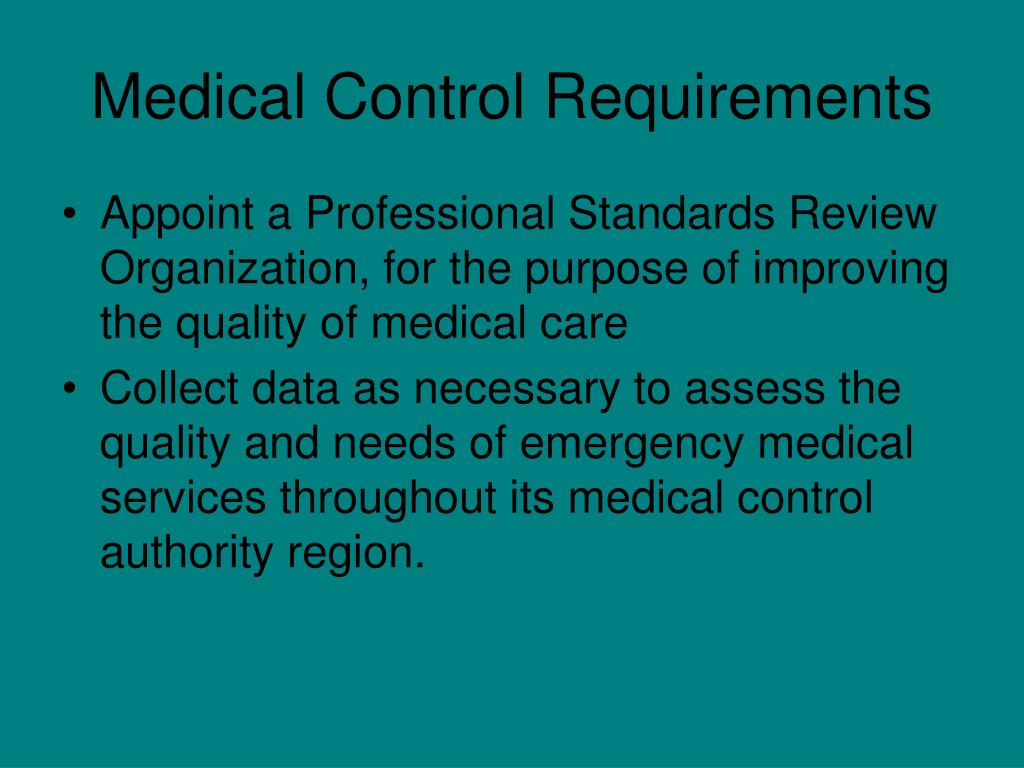 Medical Control Requirements

• Appoint a Professional Standards Review Organization, for the purpose of improving the quality of medical care

• Collect data as necessary to assess the quality and needs of emergency medical services throughout its medical control authority region.